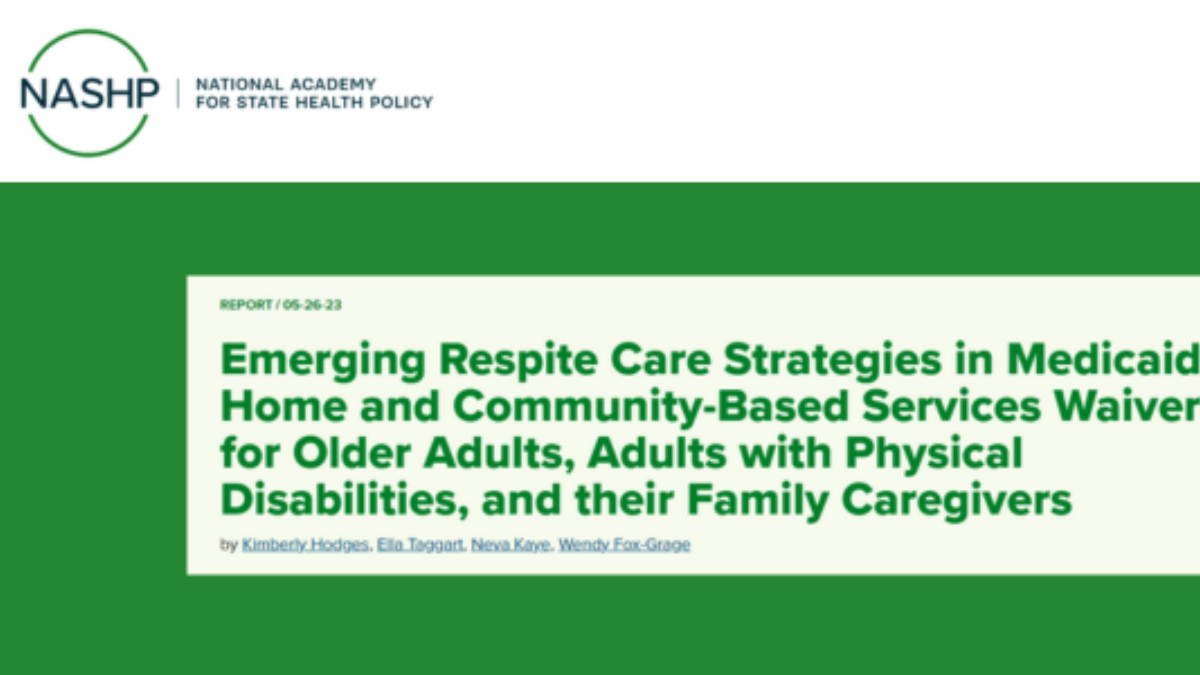 NASHP | NATIONAL ACADEMY FOR STATE HEALTH POLICY

REPORT / 05-26-23

Emerging Respite Care Strategies in Medicaid Home and Community-Based Services Waiver for Older Adults, Adults with Physical Disabilities, and their Family Caregivers

by Kimberly Hodges, Ella Taggart, Neva Kaye, Wendy Fox-Grage